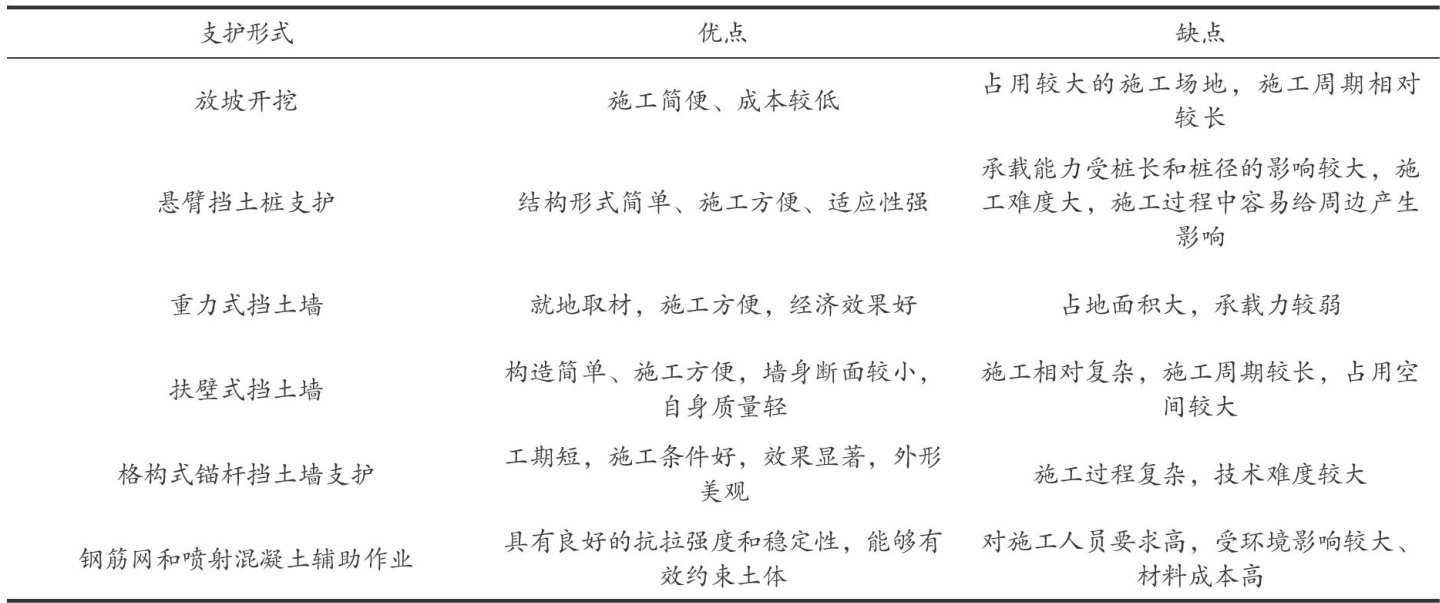 | 支护形式 | 优点 | 缺点 |
|---|---|---|
| 放坡开挖 | 施工简便、成本较低 | 占用较大的施工场地，施工周期相对较长 |
| 悬臂挡土桩支护 | 结构形式简单、施工方便、适应性强 | 承载能力受桩长和桩径的影响较大，施工难度大，施工过程中容易给周边产生影响 |
| 重力式挡土墙 | 就地取材，施工方便，经济效果好 | 占地面积大，承载力较弱 |
| 扶壁式挡土墙 | 构造简单、施工方便，墙身断面较小，自身质量轻 | 施工相对复杂，施工周期较长，占用空间较大 |
| 格构式锚杆挡土墙支护 | 工期短，施工条件好，效果显著，外形美观 | 施工过程复杂，技术难度较大 |
| 钢筋网和喷射混凝土辅助作业 | 具有良好的抗拉强度和稳定性，能够有效约束土体 | 对施工人员要求高，受环境影响较大、材料成本高 |